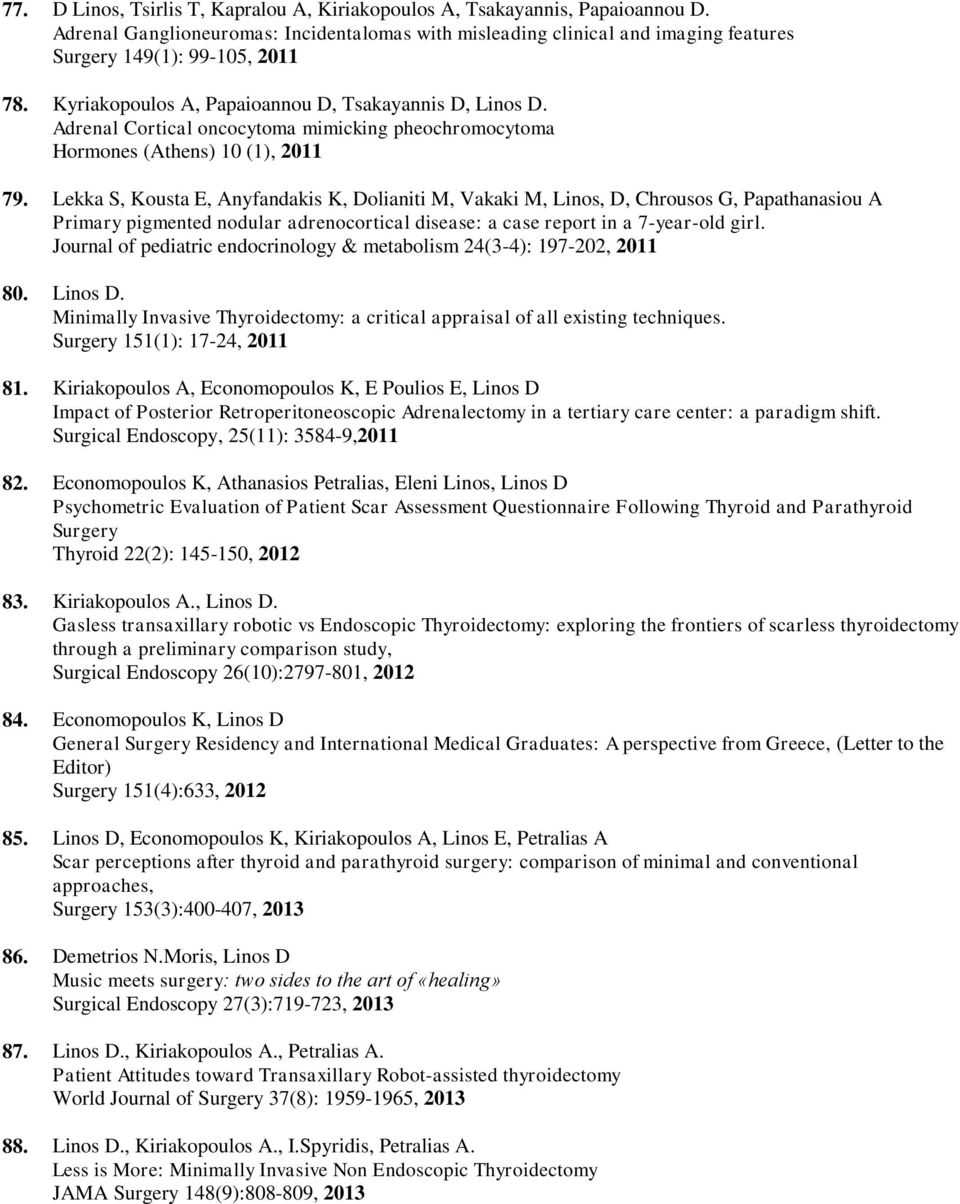 77. D Linos, Tsirlis T, Kapralou A, Kiriakopoulos A, Tsakayannis, Papaioannou D.
Adrenal Ganglioneuromas: Incidentalomas with misleading clinical and imaging features
Surgery 149(1): 99-105, 2011

78. Kyriakopoulos A, Papaioannou D, Tsakayannis D, Linos D.
Adrenal Cortical oncocytoma mimicking pheochromocytoma
Hormones (Athens) 10 (1), 2011

79. Lekka S, Kousta E, Anyfandakis K, Dolianiti M, Vakaki M, Linos, D, Chrousos G, Papathanasiou A
Primary pigmented nodular adrenocortical disease: a case report in a 7-year-old girl.
Journal of pediatric endocrinology & metabolism 24(3-4): 197-202, 2011

80. Linos D.
Minimally Invasive Thyroidectomy: a critical appraisal of all existing techniques.
Surgery 151(1): 17-24, 2011

81. Kiriakopoulos A, Economopoulos K, E Poulios E, Linos D
Impact of Posterior Retroperitoneoscopic Adrenalectomy in a tertiary care center: a paradigm shift.
Surgical Endoscopy, 25(11): 3584-9,2011

82. Economopoulos K, Athanasios Petralias, Eleni Linos, Linos D
Psychometric Evaluation of Patient Scar Assessment Questionnaire Following Thyroid and Parathyroid Surgery
Thyroid 22(2): 145-150, 2012

83. Kiriakopoulos A., Linos D.
Gasless transaxillary robotic vs Endoscopic Thyroidectomy: exploring the frontiers of scarless thyroidectomy through a preliminary comparison study,
Surgical Endoscopy 26(10):2797-801, 2012

84. Economopoulos K, Linos D
General Surgery Residency and International Medical Graduates: A perspective from Greece, (Letter to the Editor)
Surgery 151(4):633, 2012

85. Linos D, Economopoulos K, Kiriakopoulos A, Linos E, Petralias A
Scar perceptions after thyroid and parathyroid surgery: comparison of minimal and conventional approaches,
Surgery 153(3):400-407, 2013

86. Demetrios N.Moris, Linos D
Music meets surgery: two sides to the art of «healing»
Surgical Endoscopy 27(3):719-723, 2013

87. Linos D., Kiriakopoulos A., Petralias A.
Patient Attitudes toward Transaxillary Robot-assisted thyroidectomy
World Journal of Surgery 37(8): 1959-1965, 2013

88. Linos D., Kiriakopoulos A., I.Spyridis, Petralias A.
Less is More: Minimally Invasive Non Endoscopic Thyroidectomy
JAMA Surgery 148(9):808-809, 2013